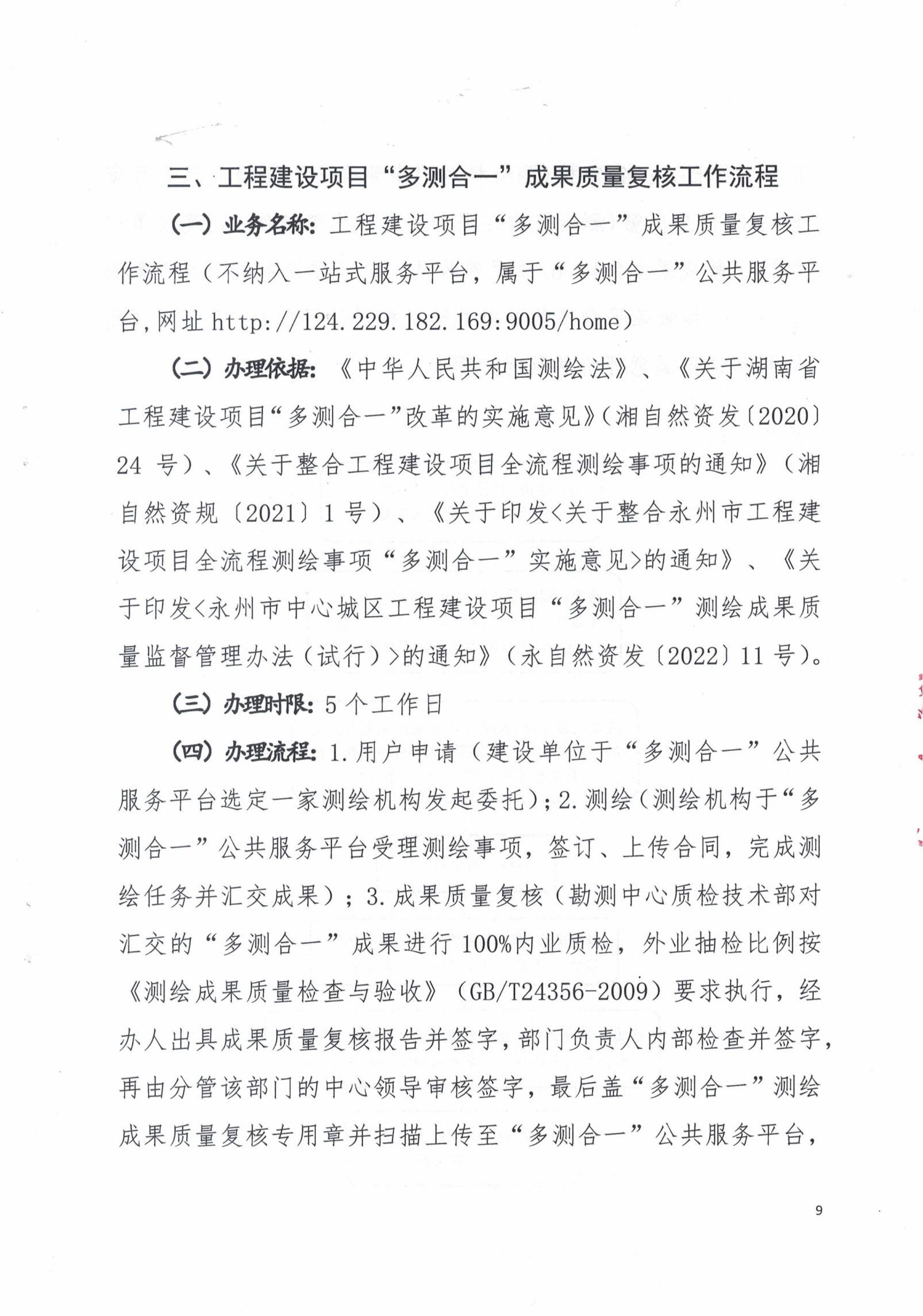 三、工程建设项目“多测合一”成果质量复核工作流程

（一）业务名称：工程建设项目“多测合一”成果质量复核工作流程（不纳入一站式服务平台，属于“多测合一”公共服务平台，网址 http://124.229.182.169:9005/home）

（二）办理依据：《中华人民共和国测绘法》、《关于湖南省工程建设项目“多测合一”改革的实施意见》（湘自然资发〔2020〕24 号）、《关于整合工程建设项目全流程测绘事项的通知》（湘自然资规〔2021〕1 号）、《关于印发<关于整合永州市工程建设项目全流程测绘事项“多测合一”实施意见>的通知》、《关于印发<永州市中心城区工程建设项目“多测合一”测绘成果质量监督管理办法（试行）>的通知》（永自然资发〔2022〕11 号）。

（三）办理时限：5 个工作日

（四）办理流程：1.用户申请（建设单位于“多测合一”公共服务平台选定一家测绘机构发起委托）；2.测绘（测绘机构于“多测合一”公共服务平台受理测绘事项，签订、上传合同，完成测绘任务并汇交成果）；3.成果质量复核（勘测中心质检技术部对汇交的“多测合一”成果进行 100%内业质检，外业抽检比例按《测绘成果质量检查与验收》（GB/T24356-2009）要求执行，经办人出具成果质量复核报告并签字，部门负责人内部检查并签字，再由分管该部门的中心领导审核签字，最后盖“多测合一”测绘成果质量复核专用章并扫描上传至“多测合一”公共服务平台，

9